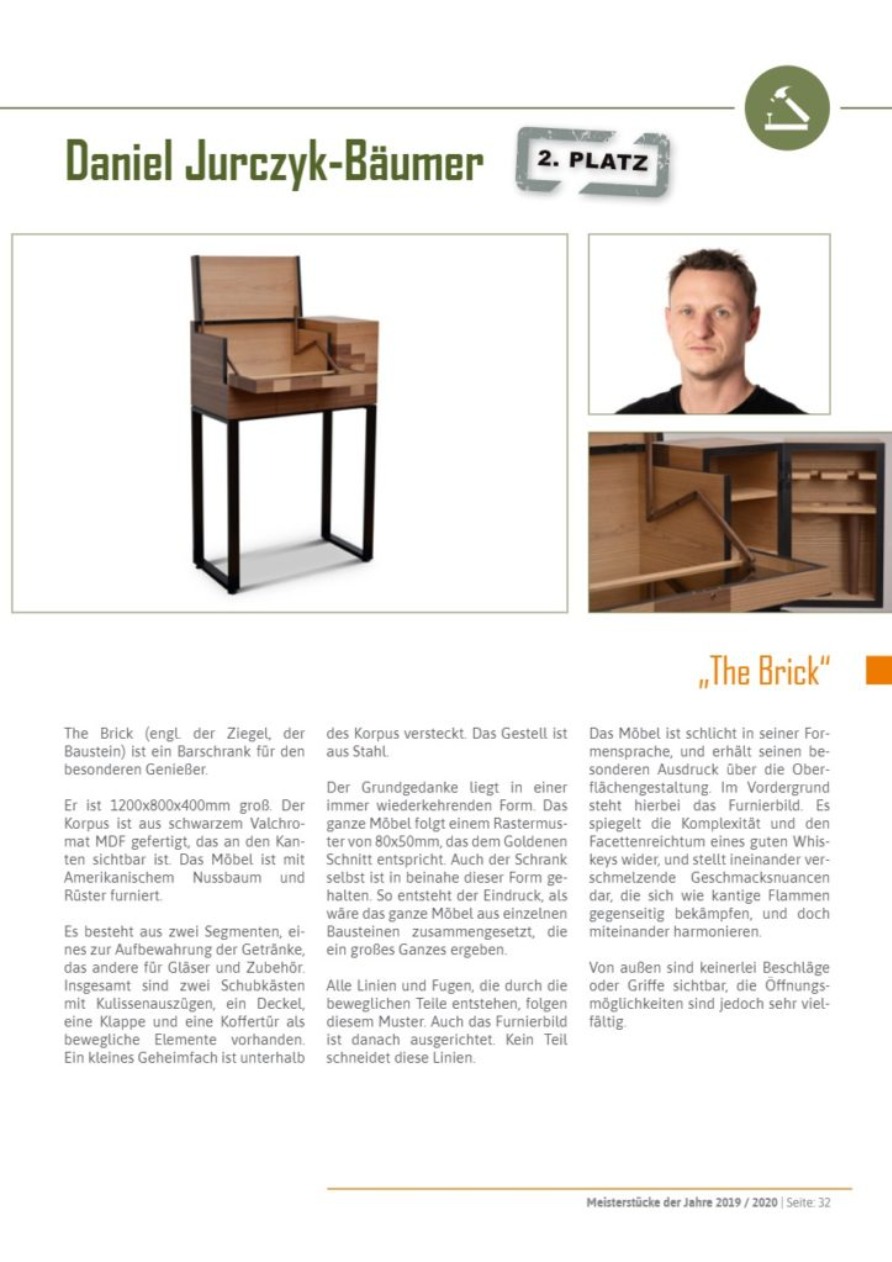 Daniel Jurczyk-Bäumer

2. PLATZ

„The Brick"

The Brick (engl. der Ziegel, der Baustein) ist ein Barschrank für den besonderen Genießer.

Er ist 1200x800x400mm groß. Der Korpus ist aus schwarzem Valchromat MDF gefertigt, das an den Kanten sichtbar ist. Das Möbel ist mit Amerikanischem Nussbaum und Rüster furniert.

Es besteht aus zwei Segmenten, eines zur Aufbewahrung der Getränke, das andere für Gläser und Zubehör. Insgesamt sind zwei Schubkästen mit Kulissenauszügen, ein Deckel, eine Klappe und eine Koffertür als bewegliche Elemente vorhanden. Ein kleines Geheimfach ist unterhalb des Korpus versteckt. Das Gestell ist aus Stahl.

Der Grundgedanke liegt in einer immer wiederkehrenden Form. Das ganze Möbel folgt einem Rastermuster von 80x50mm, das dem Goldenen Schnitt entspricht. Auch der Schrank selbst ist in beinahe dieser Form gehalten. So entsteht der Eindruck, als wäre das ganze Möbel aus einzelnen Bausteinen zusammengesetzt, die ein großes Ganzes ergeben.

Alle Linien und Fugen, die durch die beweglichen Teile entstehen, folgen diesem Muster. Auch das Furnierbild ist danach ausgerichtet. Kein Teil schneidet diese Linien.

Das Möbel ist schlicht in seiner Formensprache, und erhält seinen besonderen Ausdruck über die Oberflächengestaltung. Im Vordergrund steht hierbei das Furnierbild. Es spiegelt die Komplexität und den Facettenreichtum eines guten Whiskeys wider, und stellt ineinander verschmelzende Geschmacksnuancen dar, die sich wie kantige Flammen gegenseitig bekämpfen, und doch miteinander harmonieren.

Von außen sind keinerlei Beschläge oder Griffe sichtbar, die Öffnungsmöglichkeiten sind jedoch sehr vielfältig.

Meisterstücke der Jahre 2019 / 2020 | Seite: 32